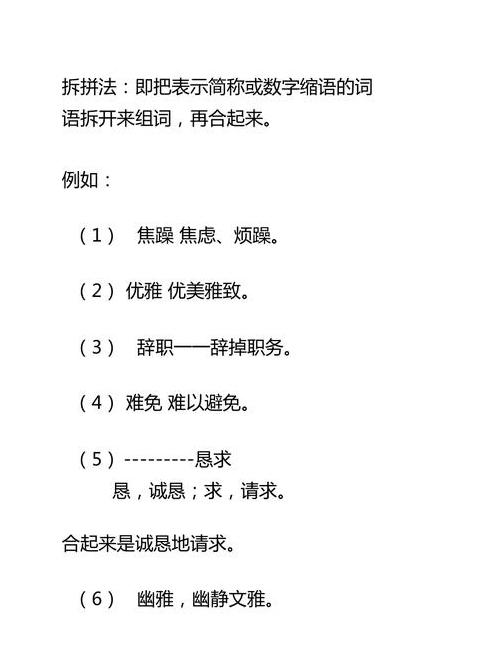 拆拼法：即把表示简称或数字缩语的词语拆开来组词，再合起来。

例如：

（1） 焦躁 焦虑、烦躁。

（2）优雅 优美雅致。

（3） 辞职——辞掉职务。

（4）难免 难以避免。

（5）---------恳求
恳，诚恳；求，请求。

合起来是诚恳地请求。

（6） 幽雅，幽静文雅。